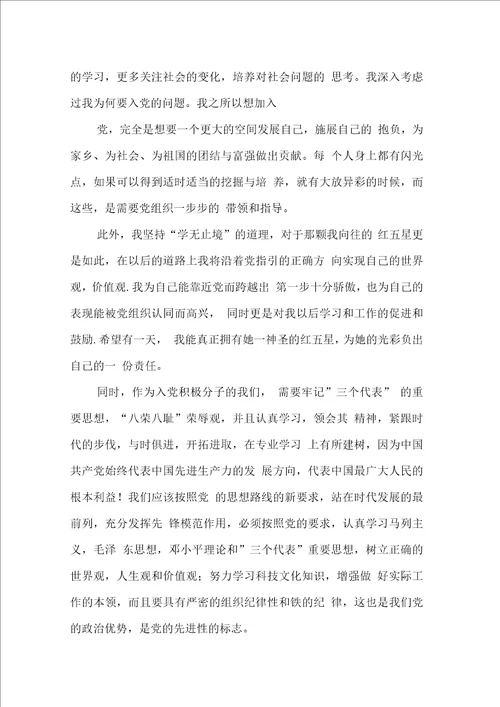 的学习，更多关注社会的变化，培养对社会问题的 思考。我深入考虑过我为何要入党的问题。我之所以想加入

党，完全是想要一个更大的空间发展自己，施展自己的 抱负，为家乡、为社会、为祖国的团结与富强做出贡献。每 个人身上都有闪光点，如果可以得到适时适当的挖掘与培 养，就有大放异彩的时候，而这些，是需要党组织一步步的 带领和指导。

此外，我坚持“学无止境”的道理，对于那颗我向往的 红五星更是如此，在以后的道路上我将沿着党指引的正确方 向实现自己的世界观，价值观.我为自己能靠近党而跨越出 第一步十分骄傲，也为自己的表现能被党组织认同而高兴， 同时更是对我以后学习和工作的促进和鼓励.希望有一天， 我能真正拥有她一神圣的红五星，为她的光彩负出自己的一 份责任。

同时，作为入党积极分子的我们， 需要牢记”三个代表” 的重要思想，“八荣八耻”荣辱观，并且认真学习，领会其 精神，紧跟时代的步伐，与时俱进，开拓进取，在专业学习 上有所建树，因为中国共产党始终代表中国先进生产力的发 展方向，代表中国最广大人民的根本利益！我们应该按照党 的思想路线的新要求，站在时代发展的最前列，充分发挥先 锋模范作用，必须按照党的要求，认真学习马列主义，毛泽 东思想，邓小平理论和”三个代表”重要思想，树立正确的世界观，人生观和价值观；努力学习科技文化知识，增强做 好实际工作的本领，而且要具有严密的组织纪律性和铁的纪 律，这也是我们党的政治优势，是党的先进性的标志。